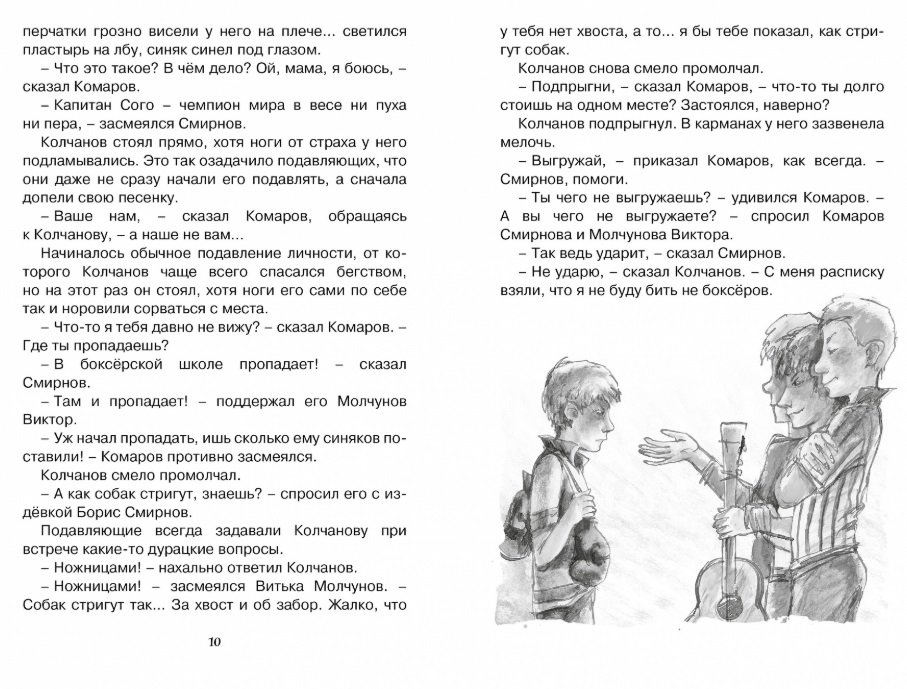 перчатки грозно висели у него на плече... светился пластырь на лбу, синяк синел под глазом.

– Что это такое? В чём дело? Ой, мама, я боюсь, – сказал Комаров.

– Капитан Сого – чемпион мира в весе ни пуха ни пера, – засмеялся Смирнов.

Колчанов стоял прямо, хотя ноги от страха у него подламывались. Это так озадачило подавляющих, что они даже не сразу начали его подавлять, а сначала допели свою песенку.

– Ваше нам, – сказал Комаров, обращаясь к Колчанову, – а наше не вам...

Начиналось обычное подавление личности, от которого Колчанов чаще всего спасался бегством, но на этот раз он стоял, хотя ноги его сами по себе так и норовили сорваться с места.

– Что-то я тебя давно не вижу? – сказал Комаров. – Где ты пропадаешь?

– В боксёрской школе пропадает! – сказал Смирнов.

– Там и пропадает! – поддержал его Молчунов Виктор.

– Уж начал пропадать, ишь сколько ему синяков поставили! – Комаров противно засмеялся.

Колчанов смело промолчал.

– А как собак стригут, знаешь? – спросил его с издёвкой Борис Смирнов.

Подавляющие всегда задавали Колчанову при встрече какие-то дурацкие вопросы.

– Ножницами! – нахально ответил Колчанов.

– Ножницами! – засмеялся Витька Молчунов. – Собак стригут так... За хвост и об забор. Жалко, что

10

у тебя нет хвоста, а то... я бы тебе показал, как стригут собак.

Колчанов снова смело промолчал.

– Подпрыгни, – сказал Комаров, – что-то ты долго стоишь на одном месте? Застоялся, наверно?

Колчанов подпрыгнул. В карманах у него зазвенела мелочь.

– Выгружай, – приказал Комаров, как всегда. – Смирнов, помоги.

– Ты чего не выгружаешь? – удивился Комаров. – А вы чего не выгружаете? – спросил Комаров Смирнова и Молчунова Виктора.

– Так ведь ударит, – сказал Смирнов.

– Не ударю, – сказал Колчанов. – С меня расписку взяли, что я не буду бить не боксёров.